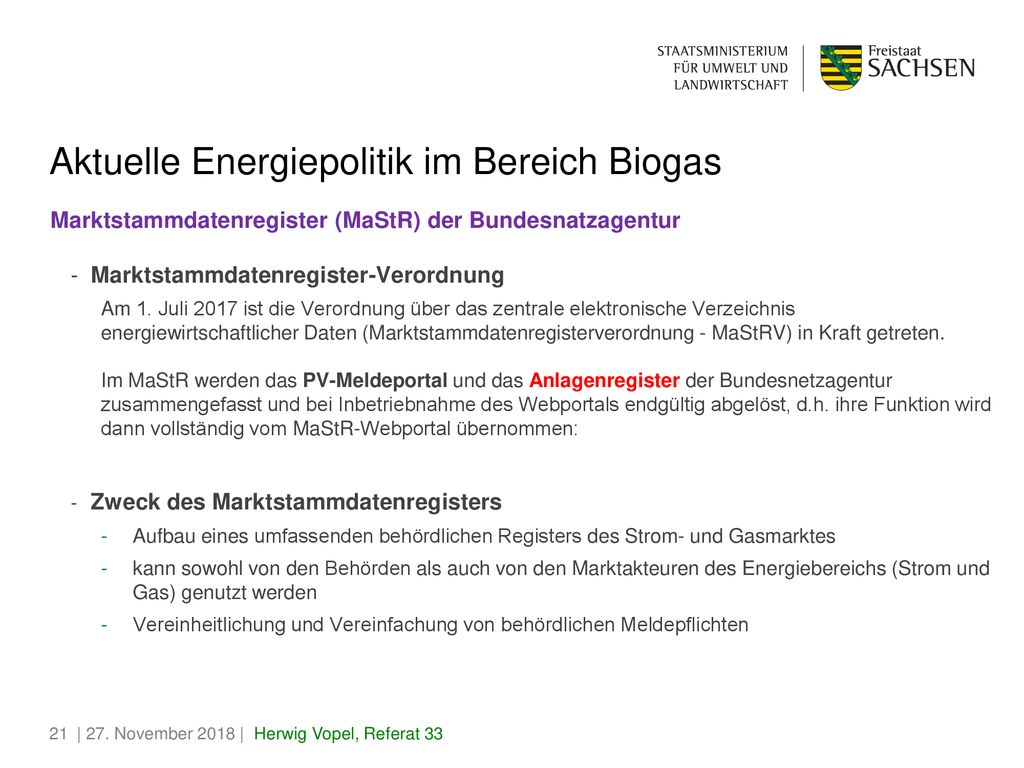 STAATSMINISTERIUM
FÜR UMWELT UND
LANDWIRTSCHAFT

Freistaat
SACHSEN

Aktuelle Energiepolitik im Bereich Biogas

Marktstammdatenregister (MaStR) der Bundesnatzagentur

- Marktstammdatenregister-Verordnung

Am 1. Juli 2017 ist die Verordnung über das zentrale elektronische Verzeichnis energiewirtschaftlicher Daten (Marktstammdatenregisterverordnung - MaStRV) in Kraft getreten.

Im MaStR werden das PV-Meldeportal und das Anlagenregister der Bundesnetzagentur zusammengefasst und bei Inbetriebnahme des Webportals endgültig abgelöst, d.h. ihre Funktion wird dann vollständig vom MaStR-Webportal übernommen:

- Zweck des Marktstammdatenregisters
- Aufbau eines umfassenden behördlichen Registers des Strom- und Gasmarktes
- kann sowohl von den Behörden als auch von den Marktakteuren des Energiebereichs (Strom und Gas) genutzt werden
- Vereinheitlichung und Vereinfachung von behördlichen Meldepflichten

21 | 27. November 2018 | Herwig Vopel, Referat 33